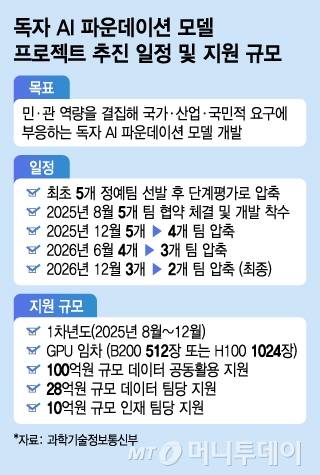 독자 AI 파운데이션 모델 프로젝트 추진 일정 및 지원 규모

목표

민·관 역량을 결집해 국가·산업·국민적 요구에 부응하는 독자 AI 파운데이션 모델 개발

일정

최초 5개 정예팀 선발 후 단계평가로 압축
2025년 8월 5개 팀 협약 체결 및 개발 착수
2025년 12월 5개 ▶ 4개 팀 압축
2026년 6월 4개 ▶ 3개 팀 압축
2026년 12월 3개 ▶ 2개 팀 압축 (최종)

지원 규모

1차년도(2025년 8월~12월)
GPU 임차 (B200 512장 또는 H100 1024장)
100억원 규모 데이터 공동활용 지원
28억원 규모 데이터 팀당 지원
10억원 규모 인재 팀당 지원

*자료: 과학기술정보통신부

MT 머니투데이